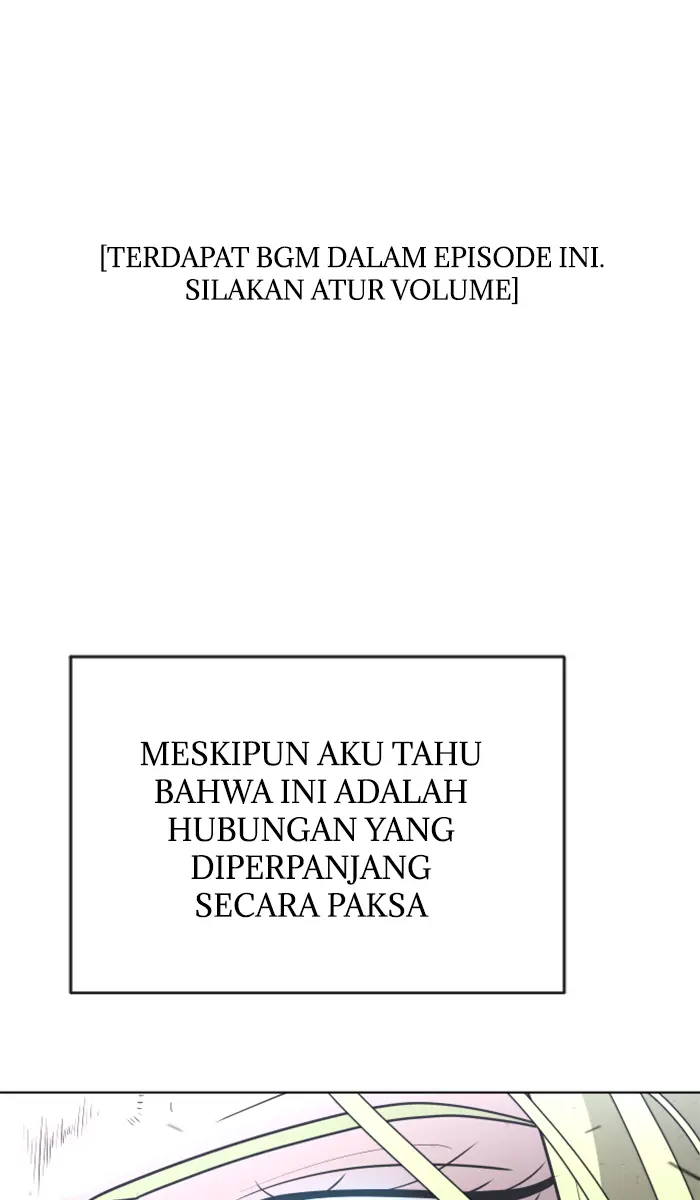 [TERDAPAT BGM DALAM EPISODE INI. SILAKAN ATUR VOLUME]

MESKIPUN AKU TAHU BAHWA INI ADALAH HUBUNGAN YANG DIPERPANJANG SECARA PAKSA